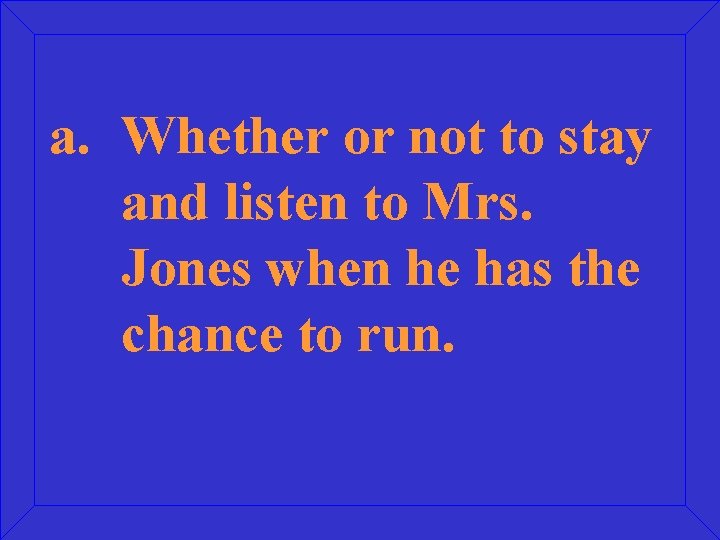 a. Whether or not to stay and listen to Mrs. Jones when he has the chance to run.